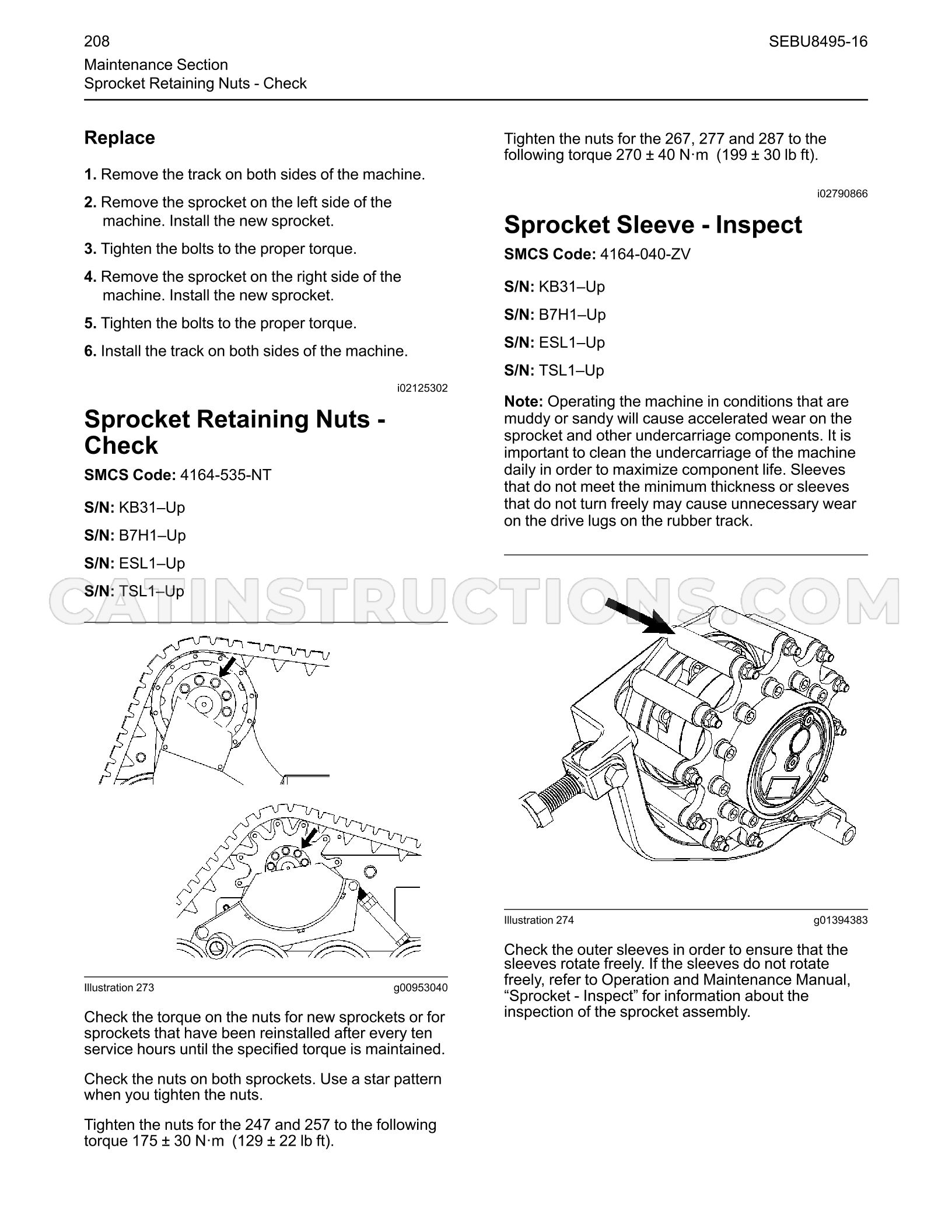 208
SEBU8495-16

Maintenance Section
Sprocket Retaining Nuts - Check

Replace

1. Remove the track on both sides of the machine.

2. Remove the sprocket on the left side of the machine. Install the new sprocket.

3. Tighten the bolts to the proper torque.

4. Remove the sprocket on the right side of the machine. Install the new sprocket.

5. Tighten the bolts to the proper torque.

6. Install the track on both sides of the machine.

i02125302

Sprocket Retaining Nuts - Check

SMCS Code: 4164-535-NT

S/N: KB31–Up

S/N: B7H1–Up

S/N: ESL1–Up

S/N: TSL1–Up

Illustration 273
g00953040

Check the torque on the nuts for new sprockets or for sprockets that have been reinstalled after every ten service hours until the specified torque is maintained.

Check the nuts on both sprockets. Use a star pattern when you tighten the nuts.

Tighten the nuts for the 247 and 257 to the following torque 175 ± 30 N·m (129 ± 22 lb ft).

Tighten the nuts for the 267, 277 and 287 to the following torque 270 ± 40 N·m (199 ± 30 lb ft).

i02790866

Sprocket Sleeve - Inspect

SMCS Code: 4164-040-ZV

S/N: KB31–Up

S/N: B7H1–Up

S/N: ESL1–Up

S/N: TSL1–Up

Note: Operating the machine in conditions that are muddy or sandy will cause accelerated wear on the sprocket and other undercarriage components. It is important to clean the undercarriage of the machine daily in order to maximize component life. Sleeves that do not meet the minimum thickness or sleeves that do not turn freely may cause unnecessary wear on the drive lugs on the rubber track.

Illustration 274
g01394383

Check the outer sleeves in order to ensure that the sleeves rotate freely. If the sleeves do not rotate freely, refer to Operation and Maintenance Manual, "Sprocket - Inspect" for information about the inspection of the sprocket assembly.

CATINSTRUCTIONS.COM